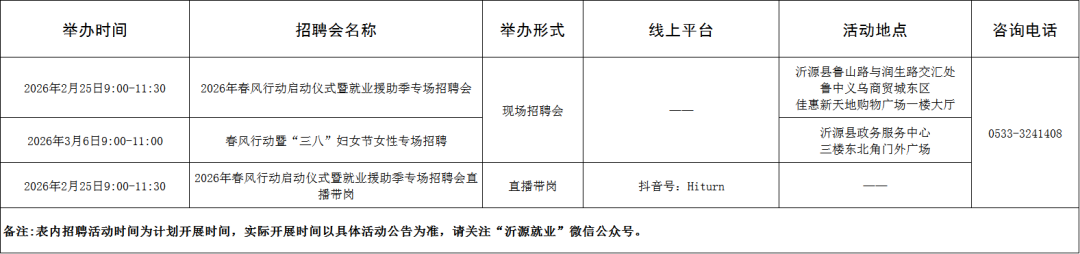 | 举办时间 | 招聘会名称 | 举办形式 | 线上平台 | 活动地点 | 咨询电话 |
|---|---|---|---|---|---|
| 2026年2月25日9:00-11:30 | 2026年春风行动启动仪式暨就业援助季专场招聘会 | 现场招聘会 | —— | 沂源县鲁山路与润生路交汇处 鲁中义乌商贸城东区 佳惠新天地购物广场一楼大厅 | 0533-3241408 |
| 2026年3月6日9:00-11:00 | 春风行动暨“三八”妇女节女性专场招聘 | 现场招聘会 | —— | 沂源县政务服务中心 三楼东北角门外广场 | 0533-3241408 |
| 2026年2月25日9:00-11:30 | 2026年春风行动启动仪式暨就业援助季专场招聘会直播带岗 | 直播带岗 | 抖音号：Hiturn | —— | 0533-3241408 |

备注：表内招聘活动时间为计划开展时间，实际开展时间以具体活动公告为准，请关注“沂源就业”微信公众号。